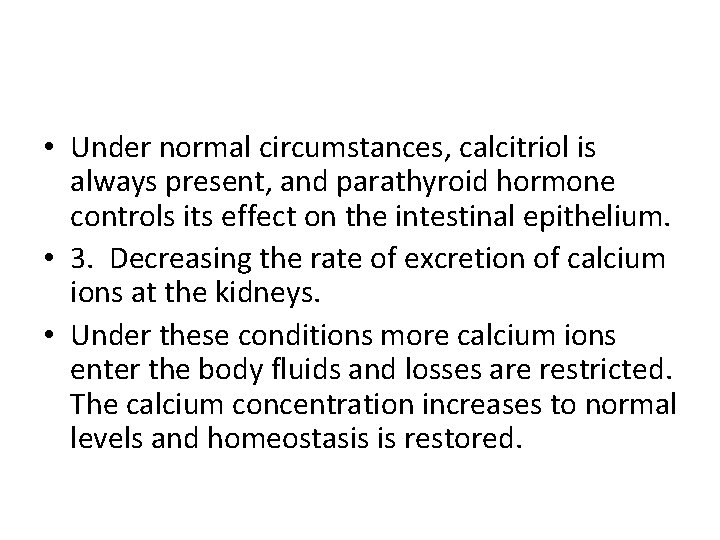 • Under normal circumstances, calcitriol is always present, and parathyroid hormone controls its effect on the intestinal epithelium.

• 3. Decreasing the rate of excretion of calcium ions at the kidneys.

• Under these conditions more calcium ions enter the body fluids and losses are restricted. The calcium concentration increases to normal levels and homeostasis is restored.